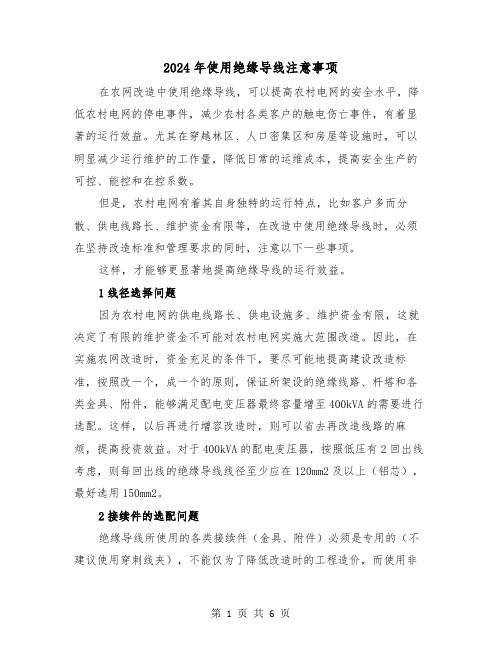 2024年使用绝缘导线注意事项

在农网改造中使用绝缘导线，可以提高农村电网的安全水平，降低农村电网的停电事件，减少农村各类客户的触电伤亡事件，有着显著的运行效益。尤其在穿越林区、人口密集区和房屋等设施时，可以明显减少运行维护的工作量，降低日常的运维成本，提高安全生产的可控、能控和在控系数。

但是，农村电网有着其自身独特的运行特点，比如客户多而分散、供电线路长、维护资金有限等，在改造中使用绝缘导线时，必须在坚持改造标准和管理要求的同时，注意以下一些事项。

这样，才能够更显著地提高绝缘导线的运行效益。

1线径选择问题

因为农村电网的供电线路长、供电设施多、维护资金有限，这就决定了有限的维护资金不可能对农村电网实施大范围改造。因此，在实施农网改造时，资金充足的条件下，要尽可能地提高建设改造标准，按照改一个，成一个的原则，保证所架设的绝缘线路、杆塔和各类金具、附件，能够满足配电变压器最终容量增至400kVA的需要进行选配。这样，以后再进行增容改造时，则可以省去再改造线路的麻烦，提高投资效益。对于400kVA的配电变压器，按照低压有2回出线考虑，则每回出线的绝缘导线线径至少应在120mm2及以上（铝芯），最好选用150mm2。

2接续件的选配问题

绝缘导线所使用的各类接续件（金具、附件）必须是专用的（不建议使用穿刺线夹），不能仅为了降低改造时的工程造价，而使用非

第 1 页 共 6 页